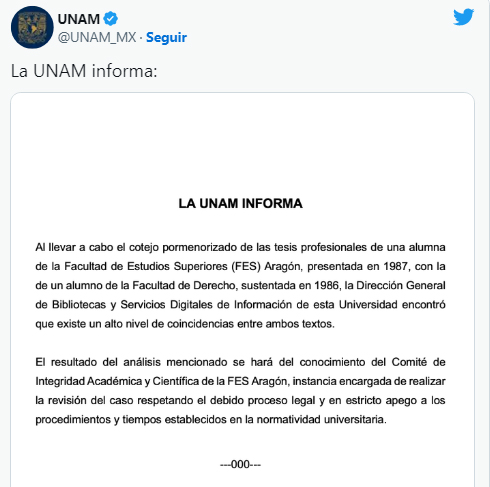 UNAM
@UNAM_MX · Seguir

La UNAM informa:

LA UNAM INFORMA

Al llevar a cabo el cotejo pormenorizado de las tesis profesionales de una alumna de la Facultad de Estudios Superiores (FES) Aragón, presentada en 1987, con la de un alumno de la Facultad de Derecho, sustentada en 1986, la Dirección General de Bibliotecas y Servicios Digitales de Información de esta Universidad encontró que existe un alto nivel de coincidencias entre ambos textos.

El resultado del análisis mencionado se hará del conocimiento del Comité de Integridad Académica y Científica de la FES Aragón, instancia encargada de realizar la revisión del caso respetando el debido proceso legal y en estricto apego a los procedimientos y tiempos establecidos en la normatividad universitaria.

---000---